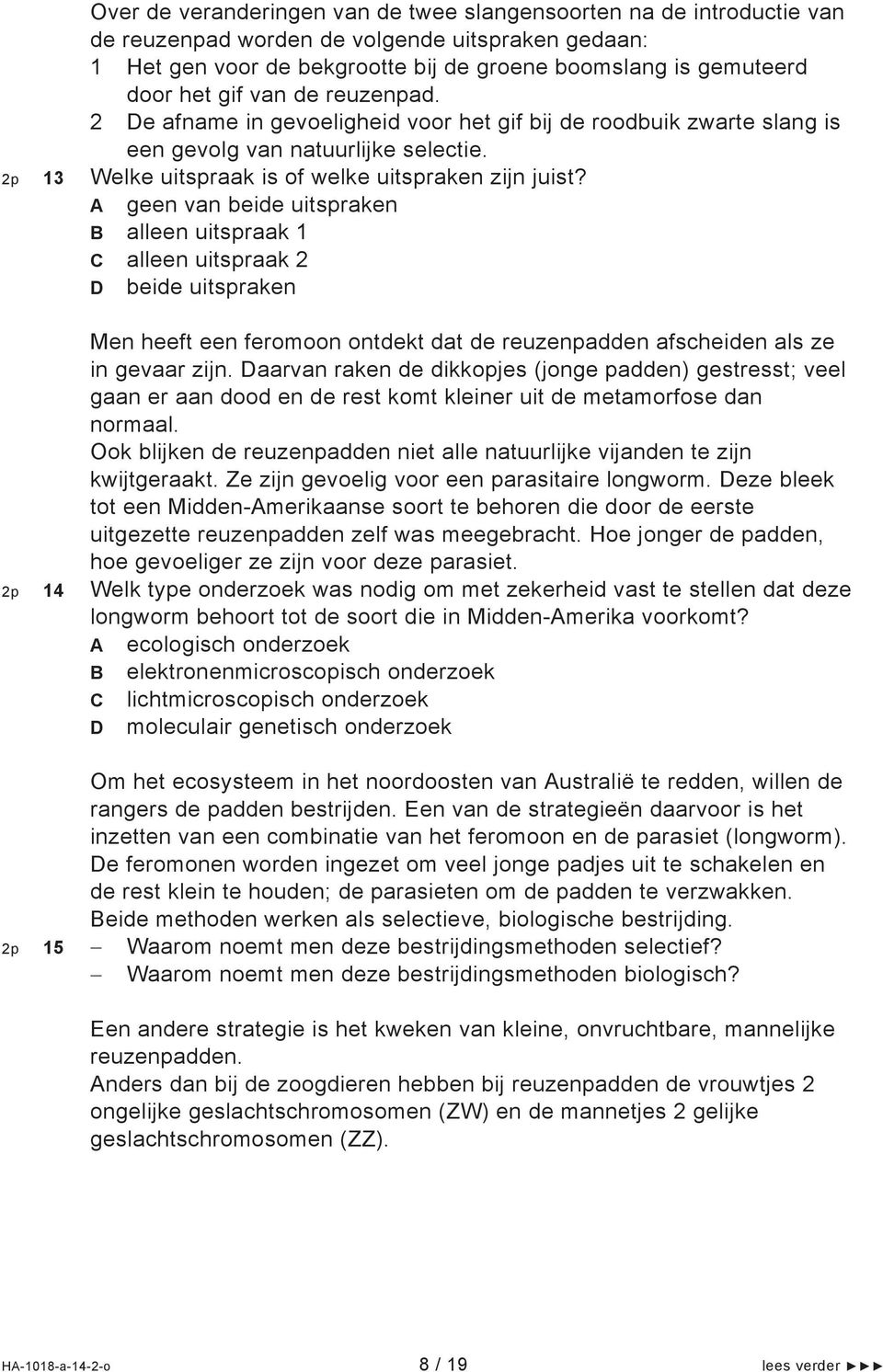 Over de veranderingen van de twee slangensoorten na de introductie van de reuzenpad worden de volgende uitspraken gedaan:
1 Het gen voor de bekgrootte bij de groene boomslang is gemuteerd door het gif van de reuzenpad.
2 De afname in gevoeligheid voor het gif bij de roodbuik zwarte slang is een gevolg van natuurlijke selectie.

2p 13 Welke uitspraak is of welke uitspraken zijn juist?
A geen van beide uitspraken
B alleen uitspraak 1
C alleen uitspraak 2
D beide uitspraken

Men heeft een feromoon ontdekt dat de reuzenpadden afscheiden als ze in gevaar zijn. Daarvan raken de dikkopjes (jonge padden) gestresst; veel gaan er aan dood en de rest komt kleiner uit de metamorfose dan normaal.
Ook blijken de reuzenpadden niet alle natuurlijke vijanden te zijn kwijtgeraakt. Ze zijn gevoelig voor een parasitaire longworm. Deze bleek tot een Midden-Amerikaanse soort te behoren die door de eerste uitgezette reuzenpadden zelf was meegebracht. Hoe jonger de padden, hoe gevoeliger ze zijn voor deze parasiet.

2p 14 Welk type onderzoek was nodig om met zekerheid vast te stellen dat deze longworm behoort tot de soort die in Midden-Amerika voorkomt?
A ecologisch onderzoek
B elektronenmicroscopisch onderzoek
C lichtmicroscopisch onderzoek
D moleculair genetisch onderzoek

Om het ecosysteem in het noordoosten van Australië te redden, willen de rangers de padden bestrijden. Een van de strategieën daarvoor is het inzetten van een combinatie van het feromoon en de parasiet (longworm). De feromonen worden ingezet om veel jonge padjes uit te schakelen en de rest klein te houden; de parasieten om de padden te verzwakken. Beide methoden werken als selectieve, biologische bestrijding.

2p 15 – Waarom noemt men deze bestrijdingsmethoden selectief?
– Waarom noemt men deze bestrijdingsmethoden biologisch?

Een andere strategie is het kweken van kleine, onvruchtbare, mannelijke reuzenpadden.
Anders dan bij de zoogdieren hebben bij reuzenpadden de vrouwtjes 2 ongelijke geslachtschromosomen (ZW) en de mannetjes 2 gelijke geslachtschromosomen (ZZ).

HA-1018-a-14-2-o 8 / 19 lees verder ►►►